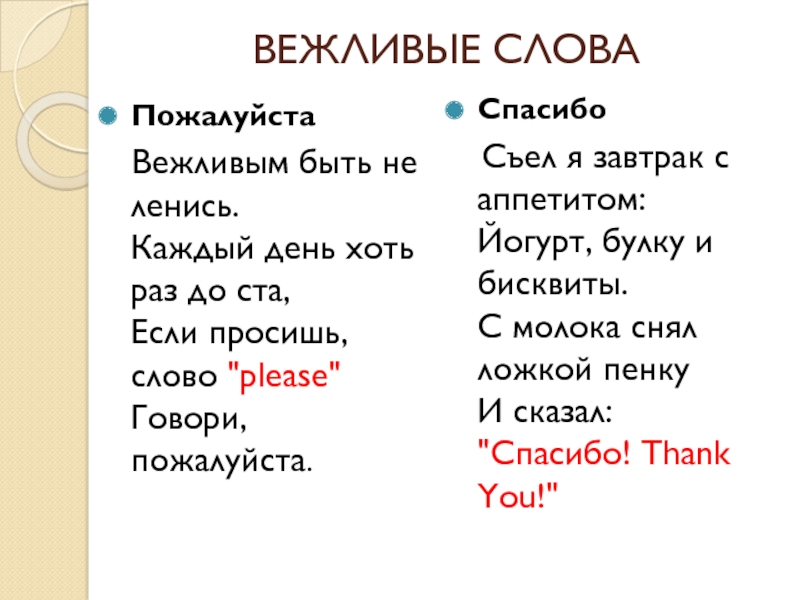 ВЕЖЛИВЫЕ СЛОВА

• Пожалуйста

Вежливым быть не ленись.
Каждый день хоть раз до ста,
Если просишь, слово "please"
Говори, пожалуйста.

• Спасибо

Съел я завтрак с аппетитом:
Йогурт, булку и бисквиты.
С молока снял ложкой пенку
И сказал: "Спасибо! Thank You!"